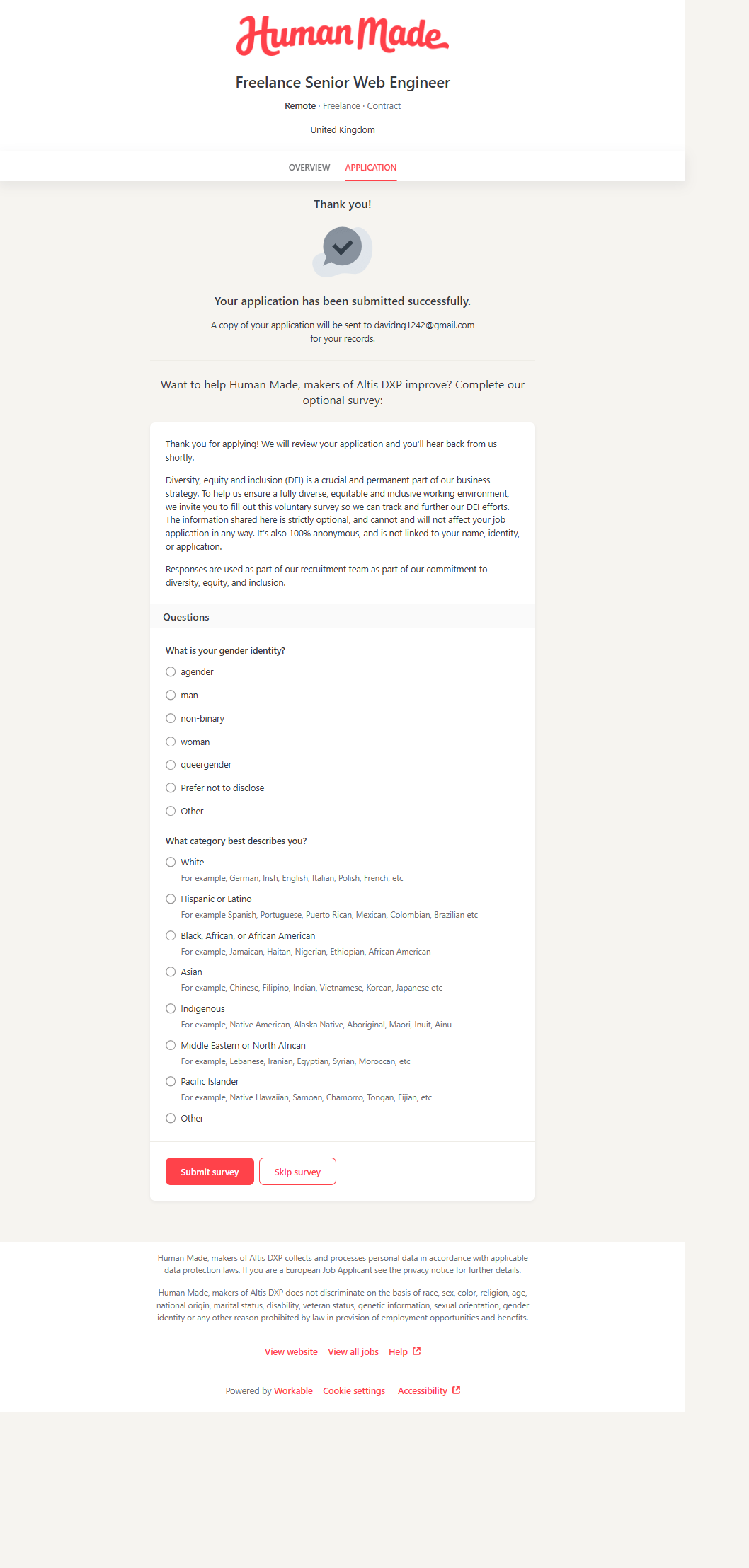 Human Made

Freelance Senior Web Engineer

Remote · Freelance · Contract

United Kingdom

OVERVIEW APPLICATION

Thank you!

Your application has been submitted successfully.

A copy of your application will be sent to davidng1242@gmail.com for your records.

Want to help Human Made, makers of Altis DXP improve? Complete our optional survey:

Thank you for applying! We will review your application and you'll hear back from us shortly.

Diversity, equity and inclusion (DEI) is a crucial and permanent part of our business strategy. To help us ensure a fully diverse, equitable and inclusive working environment, we invite you to fill out this voluntary survey so we can track and further our DEI efforts. The information shared here is strictly optional, and cannot and will not affect your job application in any way. It's also 100% anonymous, and is not linked to your name, identity, or application.

Responses are used as part of our recruitment team as part of our commitment to diversity, equity, and inclusion.

Questions

What is your gender identity?

agender

man

non-binary

woman

queergender

Prefer not to disclose

Other

What category best describes you?

White
For example, German, Irish, English, Italian, Polish, French, etc

Hispanic or Latino
For example Spanish, Portuguese, Puerto Rican, Mexican, Colombian, Brazilian etc

Black, African, or African American
For example, Jamaican, Haitan, Nigerian, Ethiopian, African American

Asian
For example, Chinese, Filipino, Indian, Vietnamese, Korean, Japanese etc

Indigenous
For example, Native American, Alaska Native, Aboriginal, Māori, Inuit, Ainu

Middle Eastern or North African
For example, Lebanese, Iranian, Egyptian, Syrian, Moroccan, etc

Pacific Islander
For example, Native Hawaiian, Samoan, Chamorro, Tongan, Fijian, etc

Other

Submit survey Skip survey

Human Made, makers of Altis DXP collects and processes personal data in accordance with applicable data protection laws. If you are a European Job Applicant see the privacy notice for further details.

Human Made, makers of Altis DXP does not discriminate on the basis of race, sex, color, religion, age, national origin, marital status, disability, veteran status, genetic information, sexual orientation, gender identity or any other reason prohibited by law in provision of employment opportunities and benefits.

View website View all jobs Help

Powered by Workable Cookie settings Accessibility